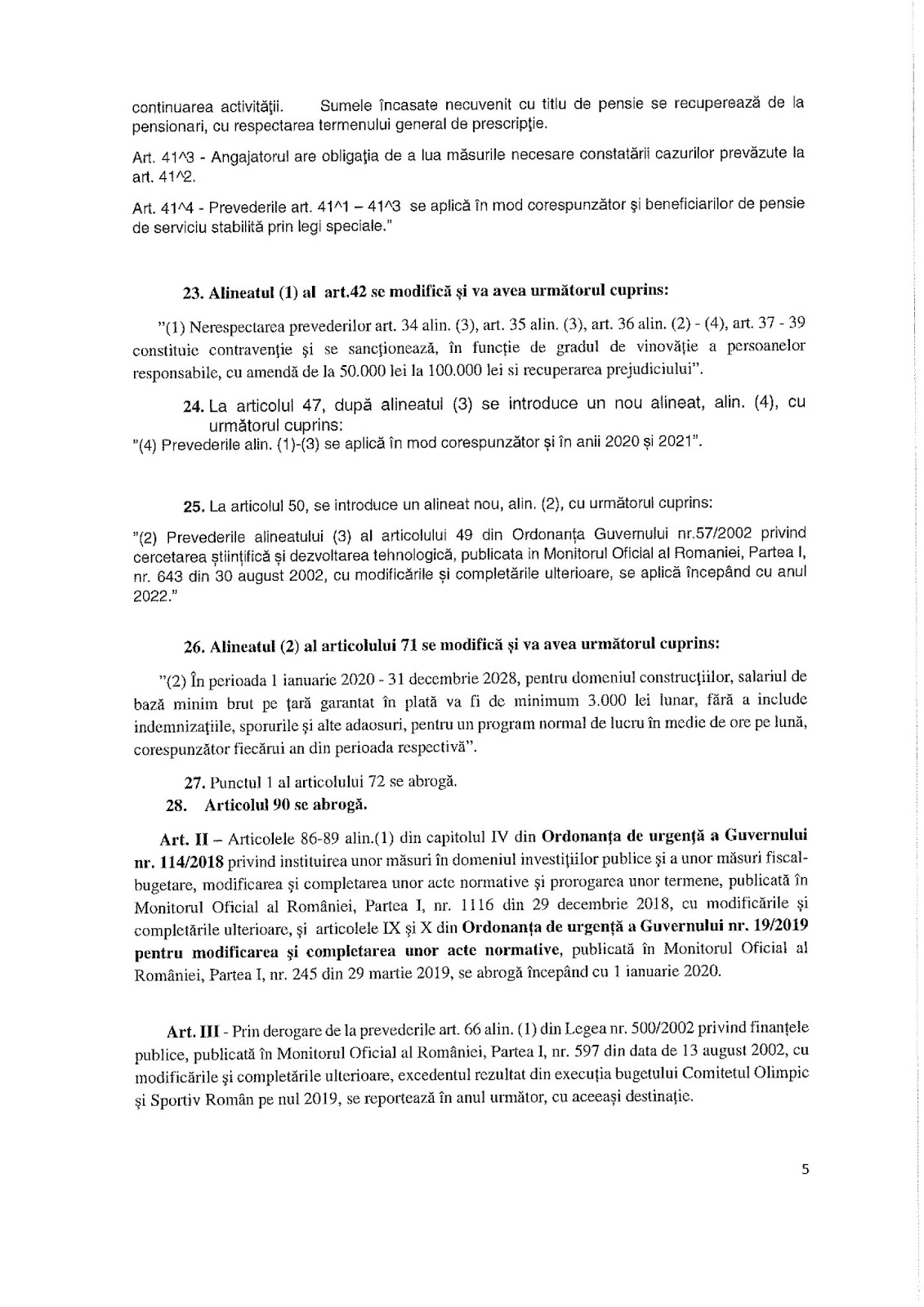 continuarea activității. Sumele încasate necuvenit cu titlu de pensie se recuperează de la pensionari, cu respectarea termenului general de prescripție.

Art. 41^3 - Angajatorul are obligația de a lua măsurile necesare constatării cazurilor prevăzute la art. 41^2.

Art. 41^4 - Prevederile art. 41^1 – 41^3 se aplică în mod corespunzător și beneficiarilor de pensie de serviciu stabilită prin legi speciale."

23. Alineatul (1) al art.42 se modifică și va avea următorul cuprins:

"(1) Nerespectarea prevederilor art. 34 alin. (3), art. 35 alin. (3), art. 36 alin. (2) - (4), art. 37 - 39 constituie contravenție și se sancționează, în funcție de gradul de vinovăție a persoanelor responsabile, cu amendă de la 50.000 lei la 100.000 lei si recuperarea prejudiciului".

24. La articolul 47, după alineatul (3) se introduce un nou alineat, alin. (4), cu următorul cuprins:
"(4) Prevederile alin. (1)-(3) se aplică în mod corespunzător și în anii 2020 și 2021".

25. La articolul 50, se introduce un alineat nou, alin. (2), cu următorul cuprins:

"(2) Prevederile alineatului (3) al articolului 49 din Ordonanța Guvernului nr.57/2002 privind cercetarea științifică și dezvoltarea tehnologică, publicata in Monitorul Oficial al Romaniei, Partea I, nr. 643 din 30 august 2002, cu modificările și completările ulterioare, se aplică începând cu anul 2022."

26. Alineatul (2) al articolului 71 se modifică și va avea următorul cuprins:

"(2) În perioada 1 ianuarie 2020 - 31 decembrie 2028, pentru domeniul construcțiilor, salariul de bază minim brut pe țară garantat în plată va fi de minimum 3.000 lei lunar, fără a include indemnizațiile, sporurile și alte adaosuri, pentru un program normal de lucru în medie de ore pe lună, corespunzător fiecărui an din perioada respectivă".

27. Punctul 1 al articolului 72 se abrogă.
28. Articolul 90 se abrogă.

Art. II – Articolele 86-89 alin.(1) din capitolul IV din Ordonanța de urgență a Guvernului nr. 114/2018 privind instituirea unor măsuri în domeniul investițiilor publice și a unor măsuri fiscal-bugetare, modificarea și completarea unor acte normative și prorogarea unor termene, publicată în Monitorul Oficial al României, Partea I, nr. 1116 din 29 decembrie 2018, cu modificările și completările ulterioare, și articolele IX și X din Ordonanța de urgență a Guvernului nr. 19/2019 pentru modificarea și completarea unor acte normative, publicată în Monitorul Oficial al României, Partea I, nr. 245 din 29 martie 2019, se abrogă începând cu 1 ianuarie 2020.

Art. III - Prin derogare de la prevederile art. 66 alin. (1) din Legea nr. 500/2002 privind finanțele publice, publicată în Monitorul Oficial al României, Partea I, nr. 597 din data de 13 august 2002, cu modificările și completările ulterioare, excedentul rezultat din execuția bugetului Comitetul Olimpic și Sportiv Român pe nul 2019, se reportează în anul următor, cu aceeași destinație.

5